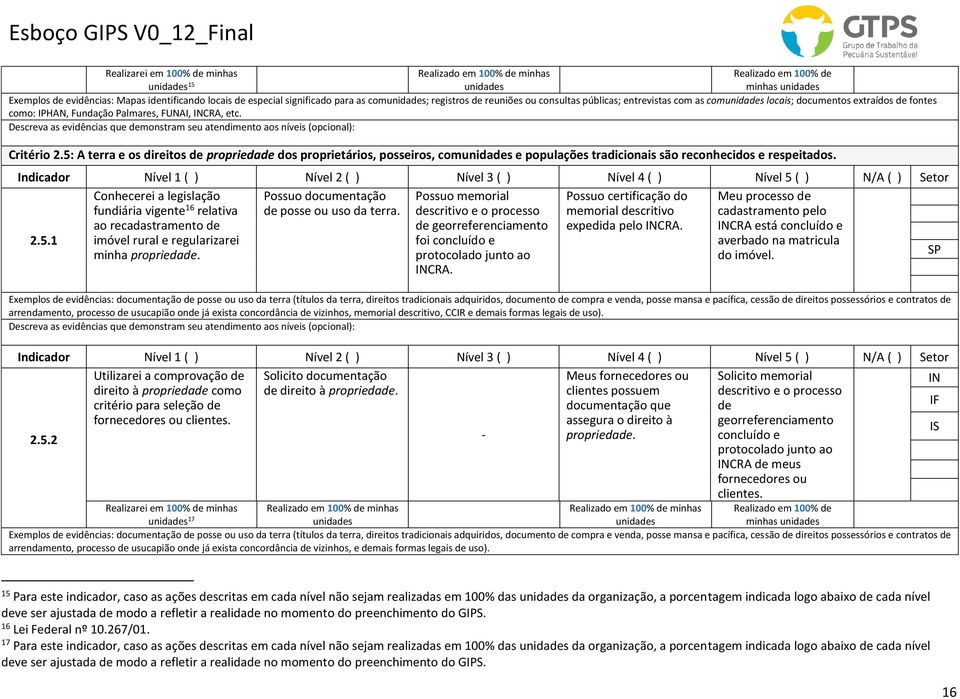 Esboço GIPS V0_12_Final

GTPS
Grupo de Trabalho da Pecuária Sustentável

| | Realizarei em 100% de minhas unidades$^{15}$ | | Realizado em 100% de minhas unidades | | Realizado em 100% de minhas unidades | | |
|---|---|---|---|---|---|---|---|

Exemplos de evidências: Mapas identificando locais de especial significado para as comunidades; registros de reuniões ou consultas públicas; entrevistas com as comunidades locais; documentos extraídos de fontes como: IPHAN, Fundação Palmares, FUNAI, INCRA, etc.
Descreva as evidências que demonstram seu atendimento aos níveis (opcional):

Critério 2.5: A terra e os direitos de propriedade dos proprietários, posseiros, comunidades e populações tradicionais são reconhecidos e respeitados.

| Indicador | Nível 1 ( ) | Nível 2 ( ) | Nível 3 ( ) | Nível 4 ( ) | Nível 5 ( ) | N/A ( ) | Setor |
|---|---|---|---|---|---|---|---|
| 2.5.1 | Conhecerei a legislação fundiária vigente$^{16}$ relativa ao recadastramento de imóvel rural e regularizarei minha propriedade. | Possuo documentação de posse ou uso da terra. | Possuo memorial descritivo e o processo de georreferenciamento foi concluído e protocolado junto ao INCRA. | Possuo certificação do memorial descritivo expedida pelo INCRA. | Meu processo de cadastramento pelo INCRA está concluído e averbado na matrícula do imóvel. | | SP |

Exemplos de evidências: documentação de posse ou uso da terra (títulos da terra, direitos tradicionais adquiridos, documento de compra e venda, posse mansa e pacífica, cessão de direitos possessórios e contratos de arrendamento, processo de usucapião onde já exista concordância de vizinhos, memorial descritivo, CCIR e demais formas legais de uso).
Descreva as evidências que demonstram seu atendimento aos níveis (opcional):

| Indicador | Nível 1 ( ) | Nível 2 ( ) | Nível 3 ( ) | Nível 4 ( ) | Nível 5 ( ) | N/A ( ) | Setor |
|---|---|---|---|---|---|---|---|
| 2.5.2 | Utilizarei a comprovação de direito à propriedade como critério para seleção de fornecedores ou clientes. | Solicito documentação de direito à propriedade. | - | Meus fornecedores ou clientes possuem documentação que assegura o direito à propriedade. | Solicito memorial descritivo e o processo de georreferenciamento concluído e protocolado junto ao INCRA de meus fornecedores ou clientes. | | IN IF IS |
| | Realizarei em 100% de minhas unidades$^{17}$ | Realizado em 100% de minhas unidades | | Realizado em 100% de minhas unidades | Realizado em 100% de minhas unidades | | |

Exemplos de evidências: documentação de posse ou uso da terra (títulos da terra, direitos tradicionais adquiridos, documento de compra e venda, posse mansa e pacífica, cessão de direitos possessórios e contratos de arrendamento, processo de usucapião onde já exista concordância de vizinhos, e demais formas legais de uso).

$^{15}$ Para este indicador, caso as ações descritas em cada nível não sejam realizadas em 100% das unidades da organização, a porcentagem indicada logo abaixo de cada nível deve ser ajustada de modo a refletir a realidade no momento do preenchimento do GIPS.
$^{16}$ Lei Federal nº 10.267/01.
$^{17}$ Para este indicador, caso as ações descritas em cada nível não sejam realizadas em 100% das unidades da organização, a porcentagem indicada logo abaixo de cada nível deve ser ajustada de modo a refletir a realidade no momento do preenchimento do GIPS.

16